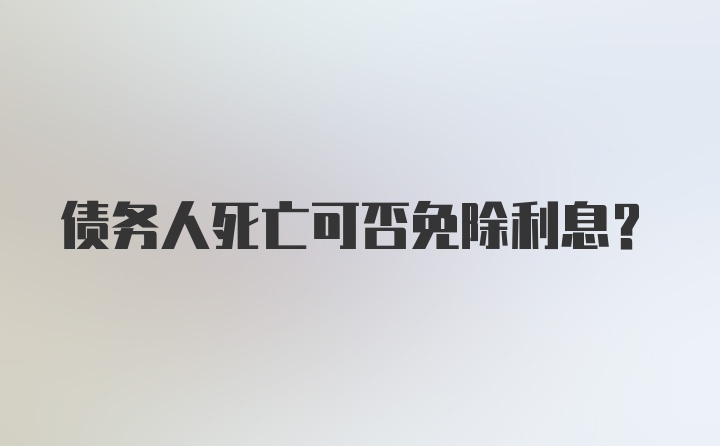 债务人死亡可否免除利息？